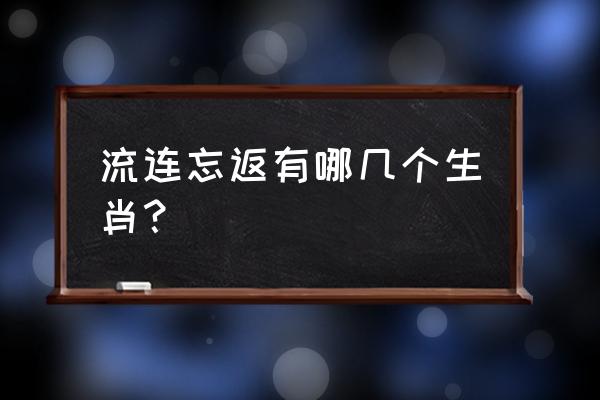 流连忘返有哪几个生肖？